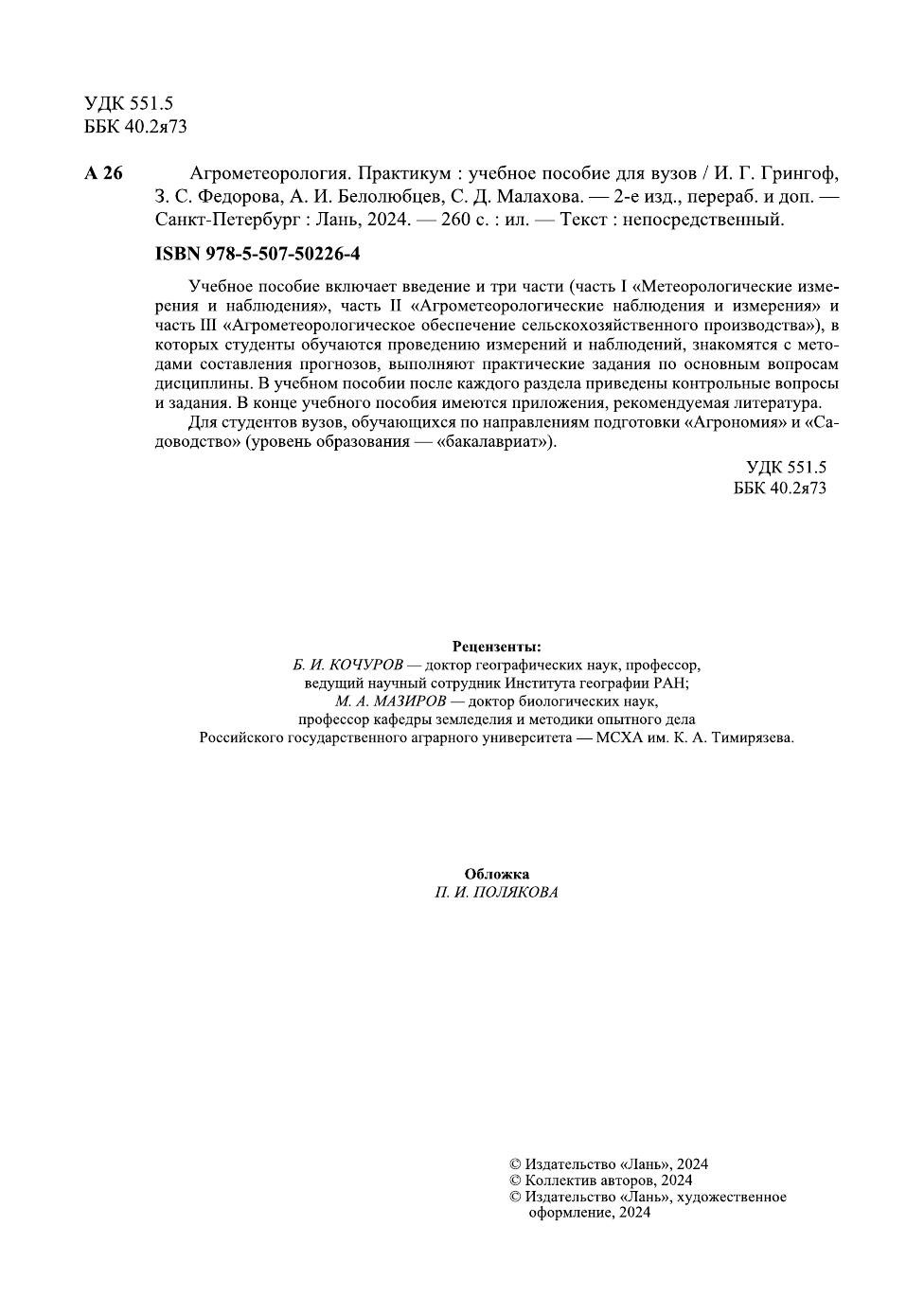 УДК 551.5
ББК 40.2я73

А 26 Агрометеорология. Практикум : учебное пособие для вузов / И. Г. Грингоф, З. С. Федорова, А. И. Белолюбцев, С. Д. Малахова. — 2-е изд., перераб. и доп. — Санкт-Петербург : Лань, 2024. — 260 с. : ил. — Текст : непосредственный.

ISBN 978-5-507-50226-4

Учебное пособие включает введение и три части (часть I «Метеорологические измерения и наблюдения», часть II «Агрометеорологические наблюдения и измерения» и часть III «Агрометеорологическое обеспечение сельскохозяйственного производства»), в которых студенты обучаются проведению измерений и наблюдений, знакомятся с методами составления прогнозов, выполняют практические задания по основным вопросам дисциплины. В учебном пособии после каждого раздела приведены контрольные вопросы и задания. В конце учебного пособия имеются приложения, рекомендуемая литература.

Для студентов вузов, обучающихся по направлениям подготовки «Агрономия» и «Садоводство» (уровень образования — «бакалавриат»).

УДК 551.5
ББК 40.2я73

Рецензенты:
Б. И. КОЧУРОВ — доктор географических наук, профессор, ведущий научный сотрудник Института географии РАН;
М. А. МАЗИРОВ — доктор биологических наук, профессор кафедры земледелия и методики опытного дела Российского государственного аграрного университета — МСХА им. К. А. Тимирязева.

Обложка
П. И. ПОЛЯКОВА

© Издательство «Лань», 2024
© Коллектив авторов, 2024
© Издательство «Лань», художественное оформление, 2024